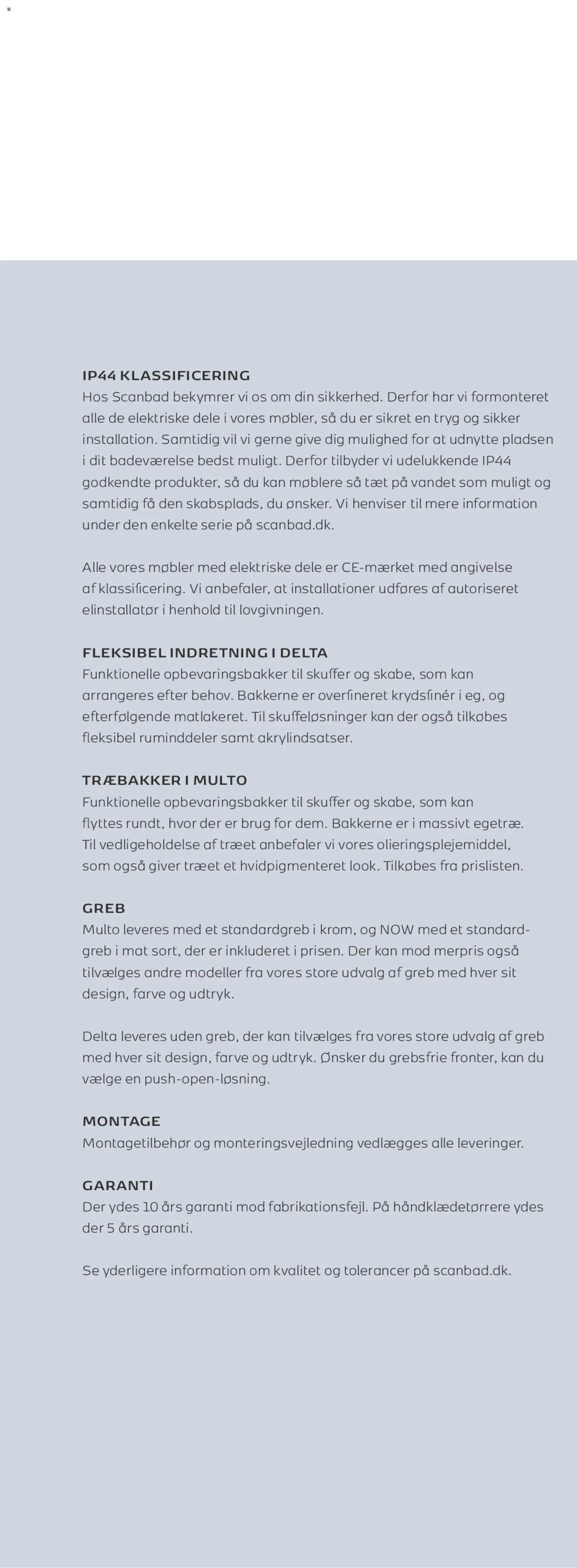 IP44 KLASSIFICERING
Hos Scanbad bekymrer vi os om din sikkerhed. Derfor har vi formonteret alle de elektriske dele i vores møbler, så du er sikret en tryg og sikker installation. Samtidig vil vi gerne give dig mulighed for at udnytte pladsen i dit badeværelse bedst muligt. Derfor tilbyder vi udelukkende IP44 godkendte produkter, så du kan møblere så tæt på vandet som muligt og samtidig få den skabsplads, du ønsker. Vi henviser til mere information under den enkelte serie på scanbad.dk.

Alle vores møbler med elektriske dele er CE-mærket med angivelse af klassificering. Vi anbefaler, at installationer udføres af autoriseret elinstallatør i henhold til lovgivningen.

FLEKSIBEL INDRETNING I DELTA
Funktionelle opbevaringsbakker til skuffer og skabe, som kan arrangeres efter behov. Bakkerne er overfineret krydsfinér i eg, og efterfølgende matlakeret. Til skuffeløsninger kan der også tilkøbes fleksibel ruminddeler samt akrylindsatser.

TRÆBAKKER I MULTO
Funktionelle opbevaringsbakker til skuffer og skabe, som kan flyttes rundt, hvor der er brug for dem. Bakkerne er i massivt egetræ. Til vedligeholdelse af træet anbefaler vi vores olieringsplejemiddel, som også giver træet et hvidpigmenteret look. Tilkøbes fra prislisten.

GREB
Multo leveres med et standardgreb i krom, og NOW med et standardgreb i mat sort, der er inkluderet i prisen. Der kan mod merpris også tilvælges andre modeller fra vores store udvalg af greb med hver sit design, farve og udtryk.

Delta leveres uden greb, der kan tilvælges fra vores store udvalg af greb med hver sit design, farve og udtryk. Ønsker du grebsfrie fronter, kan du vælge en push-open-løsning.

MONTAGE
Montagetilbehør og monteringsvejledning vedlægges alle leveringer.

GARANTI
Der ydes 10 års garanti mod fabrikationsfejl. På håndklædetørrere ydes der 5 års garanti.

Se yderligere information om kvalitet og tolerancer på scanbad.dk.